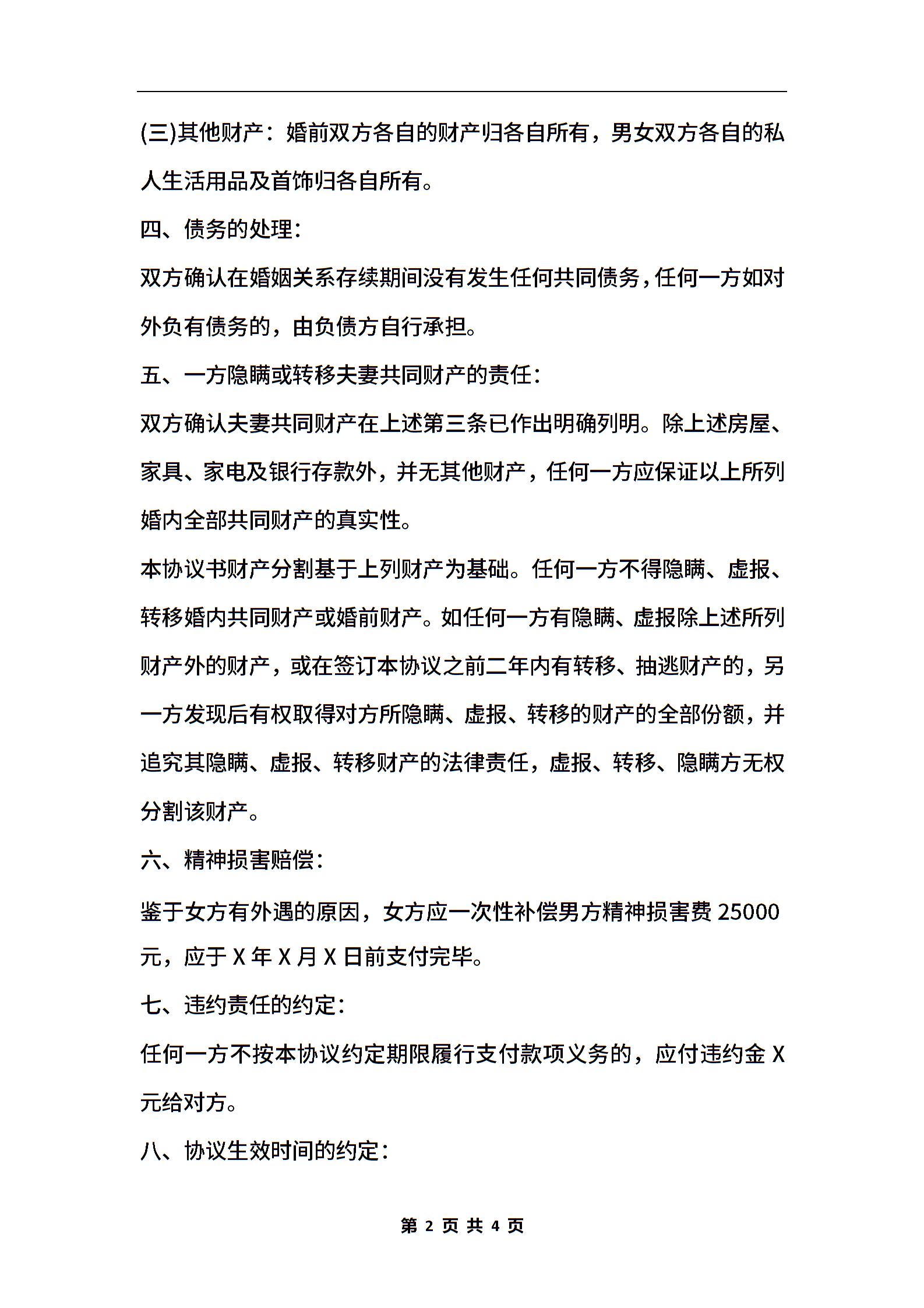 (三)其他财产：婚前双方各自的财产归各自所有，男女双方各自的私人生活用品及首饰归各自所有。

四、债务的处理：

双方确认在婚姻关系存续期间没有发生任何共同债务，任何一方如对外负有债务的，由负债方自行承担。

五、一方隐瞒或转移夫妻共同财产的责任：

双方确认夫妻共同财产在上述第三条已作出明确列明。除上述房屋、家具、家电及银行存款外，并无其他财产，任何一方应保证以上所列婚内全部共同财产的真实性。

本协议书财产分割基于上列财产为基础。任何一方不得隐瞒、虚报、转移婚内共同财产或婚前财产。如任何一方有隐瞒、虚报除上述所列财产外的财产，或在签订本协议之前二年内有转移、抽逃财产的，另一方发现后有权取得对方所隐瞒、虚报、转移的财产的全部份额，并追究其隐瞒、虚报、转移财产的法律责任，虚报、转移、隐瞒方无权分割该财产。

六、精神损害赔偿：

鉴于女方有外遇的原因，女方应一次性补偿男方精神损害费 25000 元，应于 X 年 X 月 X 日前支付完毕。

七、违约责任的约定：

任何一方不按本协议约定期限履行支付款项义务的，应付违约金 X 元给对方。

八、协议生效时间的约定：

第 2 页 共 4 页